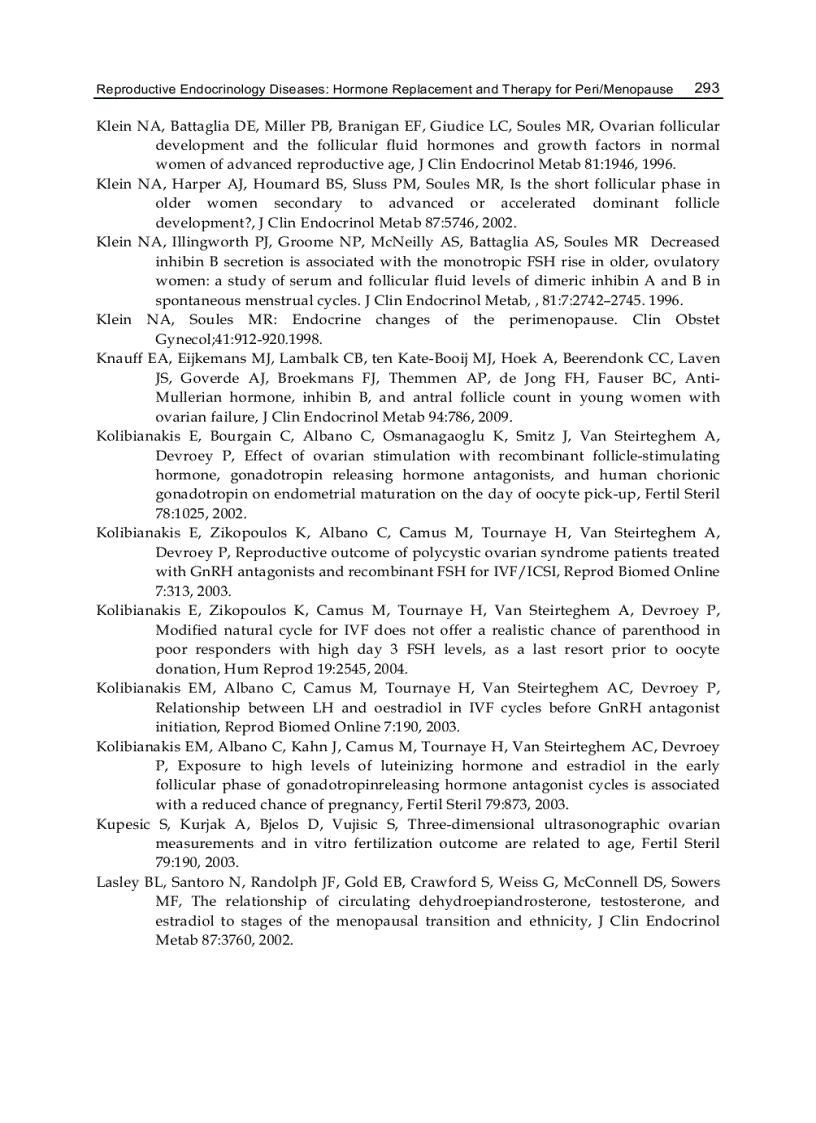 Reproductive Endocrinology Diseases: Hormone Replacement and Therapy for Peri/Menopause 293

Klein NA, Battaglia DE, Miller PB, Branigan EF, Giudice LC, Soules MR, Ovarian follicular development and the follicular fluid hormones and growth factors in normal women of advanced reproductive age, J Clin Endocrinol Metab 81:1946, 1996.

Klein NA, Harper AJ, Houmard BS, Sluss PM, Soules MR, Is the short follicular phase in older women secondary to advanced or accelerated dominant follicle development?, J Clin Endocrinol Metab 87:5746, 2002.

Klein NA, Illingworth PJ, Groome NP, McNeilly AS, Battaglia AS, Soules MR Decreased inhibin B secretion is associated with the monotropic FSH rise in older, ovulatory women: a study of serum and follicular fluid levels of dimeric inhibin A and B in spontaneous menstrual cycles. J Clin Endocrinol Metab, , 81:7:2742–2745. 1996.

Klein NA, Soules MR: Endocrine changes of the perimenopause. Clin Obstet Gynecol;41:912-920.1998.

Knauff EA, Eijkemans MJ, Lambalk CB, ten Kate-Booij MJ, Hoek A, Beerendonk CC, Laven JS, Goverde AJ, Broekmans FJ, Themmen AP, de Jong FH, Fauser BC, Anti-Mullerian hormone, inhibin B, and antral follicle count in young women with ovarian failure, J Clin Endocrinol Metab 94:786, 2009.

Kolibianakis E, Bourgain C, Albano C, Osmanagaoglu K, Smitz J, Van Steirteghem A, Devroey P, Effect of ovarian stimulation with recombinant follicle-stimulating hormone, gonadotropin releasing hormone antagonists, and human chorionic gonadotropin on endometrial maturation on the day of oocyte pick-up, Fertil Steril 78:1025, 2002.

Kolibianakis E, Zikopoulos K, Albano C, Camus M, Tournaye H, Van Steirteghem A, Devroey P, Reproductive outcome of polycystic ovarian syndrome patients treated with GnRH antagonists and recombinant FSH for IVF/ICSI, Reprod Biomed Online 7:313, 2003.

Kolibianakis E, Zikopoulos K, Camus M, Tournaye H, Van Steirteghem A, Devroey P, Modified natural cycle for IVF does not offer a realistic chance of parenthood in poor responders with high day 3 FSH levels, as a last resort prior to oocyte donation, Hum Reprod 19:2545, 2004.

Kolibianakis EM, Albano C, Camus M, Tournaye H, Van Steirteghem AC, Devroey P, Relationship between LH and oestradiol in IVF cycles before GnRH antagonist initiation, Reprod Biomed Online 7:190, 2003.

Kolibianakis EM, Albano C, Kahn J, Camus M, Tournaye H, Van Steirteghem AC, Devroey P, Exposure to high levels of luteinizing hormone and estradiol in the early follicular phase of gonadotropinreleasing hormone antagonist cycles is associated with a reduced chance of pregnancy, Fertil Steril 79:873, 2003.

Kupesic S, Kurjak A, Bjelos D, Vujisic S, Three-dimensional ultrasonographic ovarian measurements and in vitro fertilization outcome are related to age, Fertil Steril 79:190, 2003.

Lasley BL, Santoro N, Randolph JF, Gold EB, Crawford S, Weiss G, McConnell DS, Sowers MF, The relationship of circulating dehydroepiandrosterone, testosterone, and estradiol to stages of the menopausal transition and ethnicity, J Clin Endocrinol Metab 87:3760, 2002.